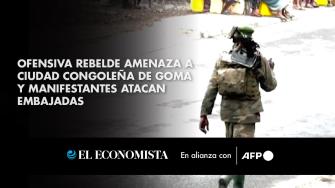 OFENSIVA REBELDE AMENAZA A CIUDAD CONGOLEÑA DE GOMA Y MANIFESTANTES ATACAN EMBAJADAS

EL ECONOMISTA En alianza con AFP